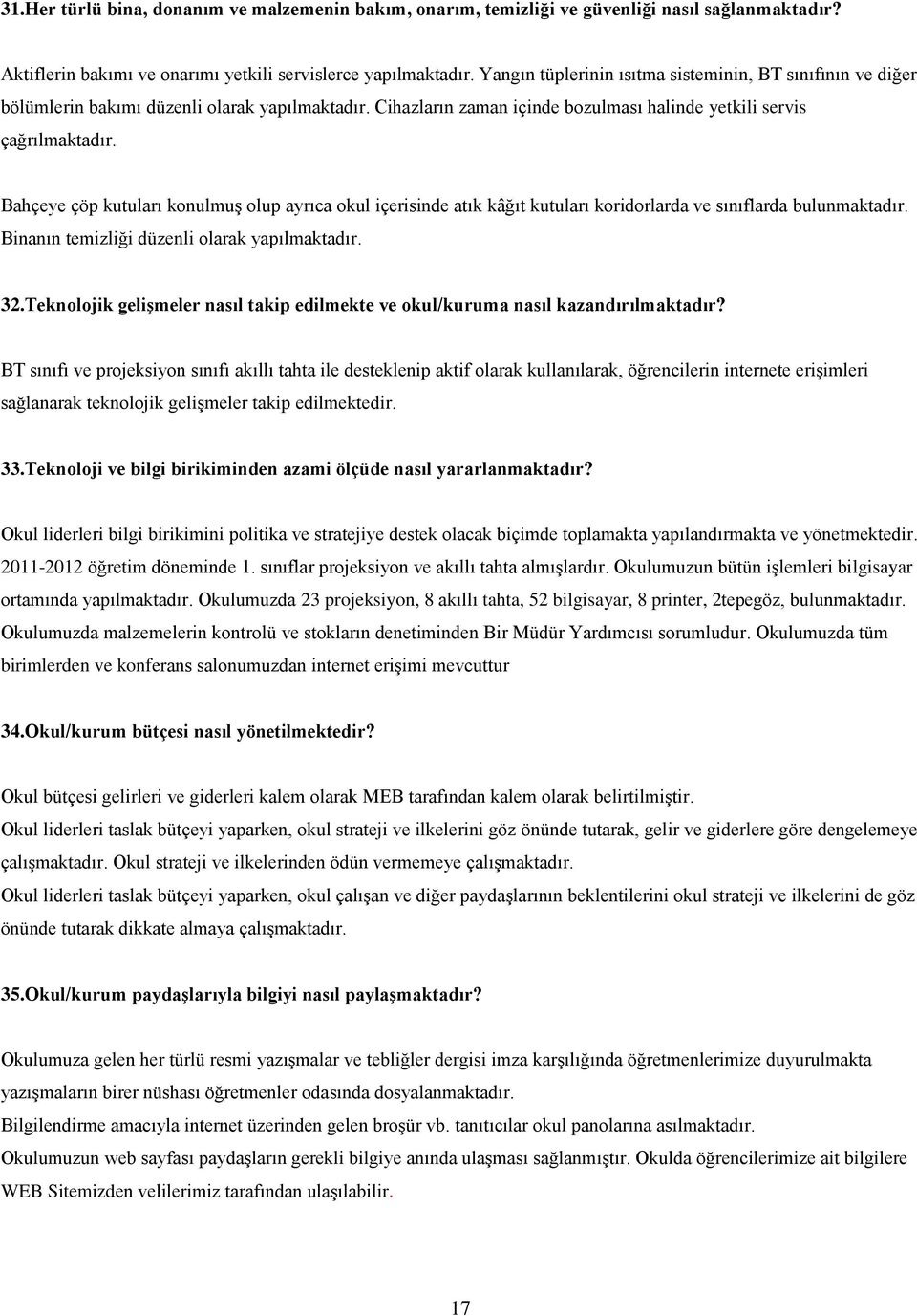 31.Her türlü bina, donanım ve malzemenin bakım, onarım, temizliği ve güvenliği nasıl sağlanmaktadır?

Aktiflerin bakımı ve onarımı yetkili servislerce yapılmaktadır. Yangın tüplerinin ısıtma sisteminin, BT sınıfının ve diğer bölümlerin bakımı düzenli olarak yapılmaktadır. Cihazların zaman içinde bozulması halinde yetkili servis çağrılmaktadır.

Bahçeye çöp kutuları konulmuş olup ayrıca okul içerisinde atık kâğıt kutuları koridorlarda ve sınıflarda bulunmaktadır. Binanın temizliği düzenli olarak yapılmaktadır.

32.Teknolojik gelişmeler nasıl takip edilmekte ve okul/kuruma nasıl kazandırılmaktadır?

BT sınıfı ve projeksiyon sınıfı akıllı tahta ile desteklenip aktif olarak kullanılarak, öğrencilerin internete erişimleri sağlanarak teknolojik gelişmeler takip edilmektedir.

33.Teknoloji ve bilgi birikiminden azami ölçüde nasıl yararlanmaktadır?

Okul liderleri bilgi birikimini politika ve stratejiye destek olacak biçimde toplamakta yapılandırmakta ve yönetmektedir. 2011-2012 öğretim döneminde 1. sınıflar projeksiyon ve akıllı tahta almışlardır. Okulumuzun bütün işlemleri bilgisayar ortamında yapılmaktadır. Okulumuzda 23 projeksiyon, 8 akıllı tahta, 52 bilgisayar, 8 printer, 2tepegöz, bulunmaktadır. Okulumuzda malzemelerin kontrolü ve stokların denetiminden Bir Müdür Yardımcısı sorumludur. Okulumuzda tüm birimlerden ve konferans salonumuzdan internet erişimi mevcuttur

34.Okul/kurum bütçesi nasıl yönetilmektedir?

Okul bütçesi gelirleri ve giderleri kalem olarak MEB tarafından kalem olarak belirtilmiştir.
Okul liderleri taslak bütçeyi yaparken, okul strateji ve ilkelerini göz önünde tutarak, gelir ve giderlere göre dengelemeye çalışmaktadır. Okul strateji ve ilkelerinden ödün vermemeye çalışmaktadır.
Okul liderleri taslak bütçeyi yaparken, okul çalışan ve diğer paydaşlarının beklentilerini okul strateji ve ilkelerini de göz önünde tutarak dikkate almaya çalışmaktadır.

35.Okul/kurum paydaşlarıyla bilgiyi nasıl paylaşmaktadır?

Okulumuza gelen her türlü resmi yazışmalar ve tebliğler dergisi imza karşılığında öğretmenlerimize duyurulmakta yazışmaların birer nüshası öğretmenler odasında dosyalanmaktadır.
Bilgilendirme amacıyla internet üzerinden gelen broşür vb. tanıtıcılar okul panolarına asılmaktadır.
Okulumuzun web sayfası paydaşların gerekli bilgiye anında ulaşması sağlanmıştır. Okulda öğrencilerimize ait bilgilere WEB Sitemizden velilerimiz tarafından ulaşılabilir.

17